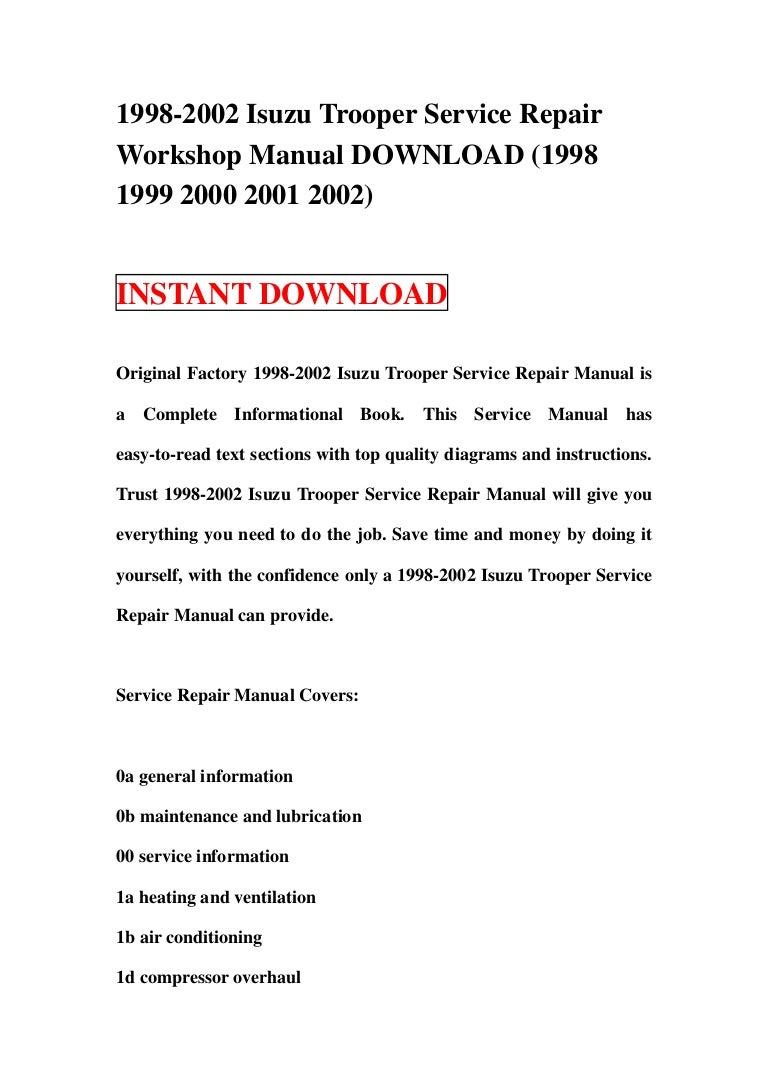 1998-2002 Isuzu Trooper Service Repair Workshop Manual DOWNLOAD (1998 1999 2000 2001 2002)

INSTANT DOWNLOAD

Original Factory 1998-2002 Isuzu Trooper Service Repair Manual is a Complete Informational Book. This Service Manual has easy-to-read text sections with top quality diagrams and instructions. Trust 1998-2002 Isuzu Trooper Service Repair Manual will give you everything you need to do the job. Save time and money by doing it yourself, with the confidence only a 1998-2002 Isuzu Trooper Service Repair Manual can provide.

Service Repair Manual Covers:

0a general information

0b maintenance and lubrication

00 service information

1a heating and ventilation

1b air conditioning

1d compressor overhaul